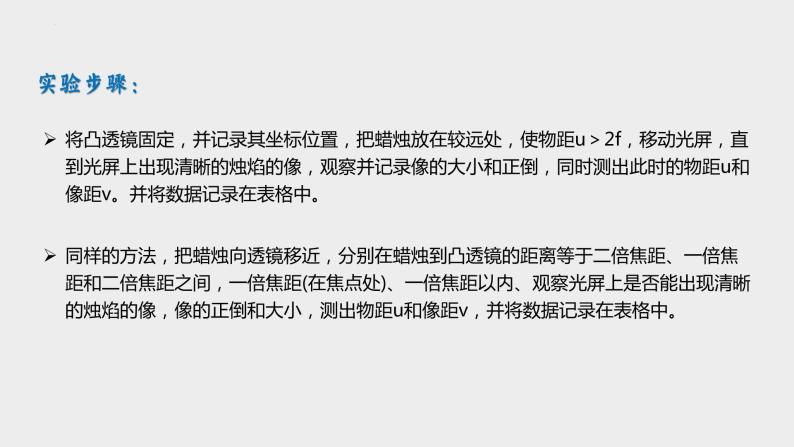 实验步骤：

➢ 将凸透镜固定，并记录其坐标位置，把蜡烛放在较远处，使物距u > 2f，移动光屏，直到光屏上出现清晰的烛焰的像，观察并记录像的大小和正倒，同时测出此时的物距u和像距v。并将数据记录在表格中。

➢ 同样的方法，把蜡烛向透镜移近，分别在蜡烛到凸透镜的距离等于二倍焦距、一倍焦距和二倍焦距之间，一倍焦距(在焦点处)、一倍焦距以内、观察光屏上是否能出现清晰的烛焰的像，像的正倒和大小，测出物距u和像距v，并将数据记录在表格中。